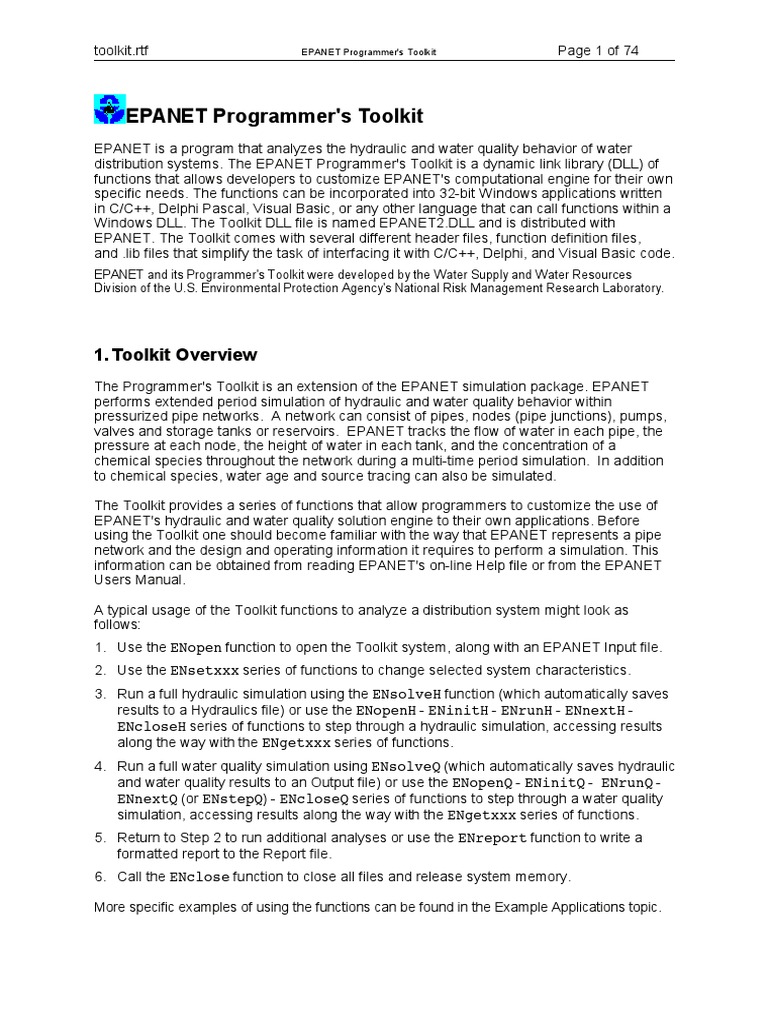 toolkit.rtf EPANET Programmer's Toolkit Page 1 of 74

EPANET Programmer's Toolkit

EPANET is a program that analyzes the hydraulic and water quality behavior of water distribution systems. The EPANET Programmer's Toolkit is a dynamic link library (DLL) of functions that allows developers to customize EPANET's computational engine for their own specific needs. The functions can be incorporated into 32-bit Windows applications written in C/C++, Delphi Pascal, Visual Basic, or any other language that can call functions within a Windows DLL. The Toolkit DLL file is named EPANET2.DLL and is distributed with EPANET. The Toolkit comes with several different header files, function definition files, and .lib files that simplify the task of interfacing it with C/C++, Delphi, and Visual Basic code.

EPANET and its Programmer's Toolkit were developed by the Water Supply and Water Resources Division of the U.S. Environmental Protection Agency's National Risk Management Research Laboratory.

1. Toolkit Overview

The Programmer's Toolkit is an extension of the EPANET simulation package. EPANET performs extended period simulation of hydraulic and water quality behavior within pressurized pipe networks. A network can consist of pipes, nodes (pipe junctions), pumps, valves and storage tanks or reservoirs. EPANET tracks the flow of water in each pipe, the pressure at each node, the height of water in each tank, and the concentration of a chemical species throughout the network during a multi-time period simulation. In addition to chemical species, water age and source tracing can also be simulated.

The Toolkit provides a series of functions that allow programmers to customize the use of EPANET's hydraulic and water quality solution engine to their own applications. Before using the Toolkit one should become familiar with the way that EPANET represents a pipe network and the design and operating information it requires to perform a simulation. This information can be obtained from reading EPANET's on-line Help file or from the EPANET Users Manual.

A typical usage of the Toolkit functions to analyze a distribution system might look as follows:

1. Use the ENopen function to open the Toolkit system, along with an EPANET Input file.

2. Use the ENsetxxx series of functions to change selected system characteristics.

3. Run a full hydraulic simulation using the ENsolveH function (which automatically saves results to a Hydraulics file) or use the ENopenH - ENinitH - ENrunH - ENnextH - ENcloseH series of functions to step through a hydraulic simulation, accessing results along the way with the ENgetxxx series of functions.

4. Run a full water quality simulation using ENsolveQ (which automatically saves hydraulic and water quality results to an Output file) or use the ENopenQ - ENinitQ - ENrunQ - ENnextQ (or ENstepQ) - ENcloseQ series of functions to step through a water quality simulation, accessing results along the way with the ENgetxxx series of functions.

5. Return to Step 2 to run additional analyses or use the ENreport function to write a formatted report to the Report file.

6. Call the ENclose function to close all files and release system memory.

More specific examples of using the functions can be found in the Example Applications topic.